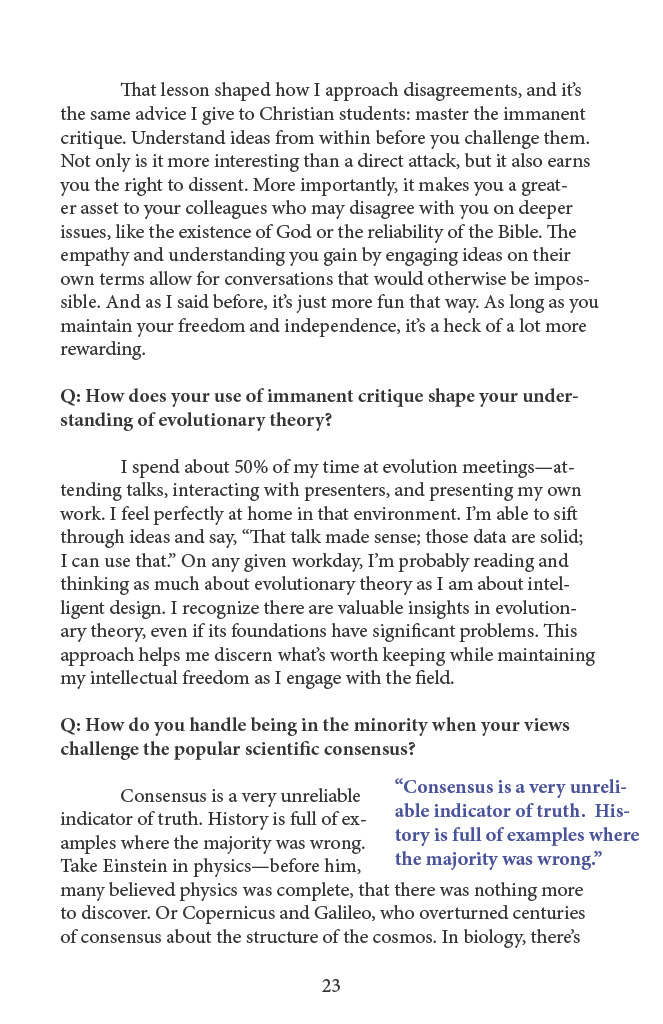 That lesson shaped how I approach disagreements, and it's the same advice I give to Christian students: master the immanent critique. Understand ideas from within before you challenge them. Not only is it more interesting than a direct attack, but it also earns you the right to dissent. More importantly, it makes you a greater asset to your colleagues who may disagree with you on deeper issues, like the existence of God or the reliability of the Bible. The empathy and understanding you gain by engaging ideas on their own terms allow for conversations that would otherwise be impossible. And as I said before, it's just more fun that way. As long as you maintain your freedom and independence, it's a heck of a lot more rewarding.

Q: How does your use of immanent critique shape your understanding of evolutionary theory?

I spend about 50% of my time at evolution meetings—attending talks, interacting with presenters, and presenting my own work. I feel perfectly at home in that environment. I'm able to sift through ideas and say, "That talk made sense; those data are solid; I can use that." On any given workday, I'm probably reading and thinking as much about evolutionary theory as I am about intelligent design. I recognize there are valuable insights in evolutionary theory, even if its foundations have significant problems. This approach helps me discern what's worth keeping while maintaining my intellectual freedom as I engage with the field.

Q: How do you handle being in the minority when your views challenge the popular scientific consensus?

Consensus is a very unreliable indicator of truth. History is full of examples where the majority was wrong. Take Einstein in physics—before him, many believed physics was complete, that there was nothing more to discover. Or Copernicus and Galileo, who overturned centuries of consensus about the structure of the cosmos. In biology, there's

"Consensus is a very unreliable indicator of truth. History is full of examples where the majority was wrong."

23